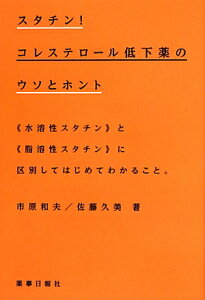 スタチン!
コレステロール低下薬の
ウソとホント

《水溶性スタチン》と
《脂溶性スタチン》に
区別してはじめてわかること。

市原和夫/佐藤久美 著

薬事日報社